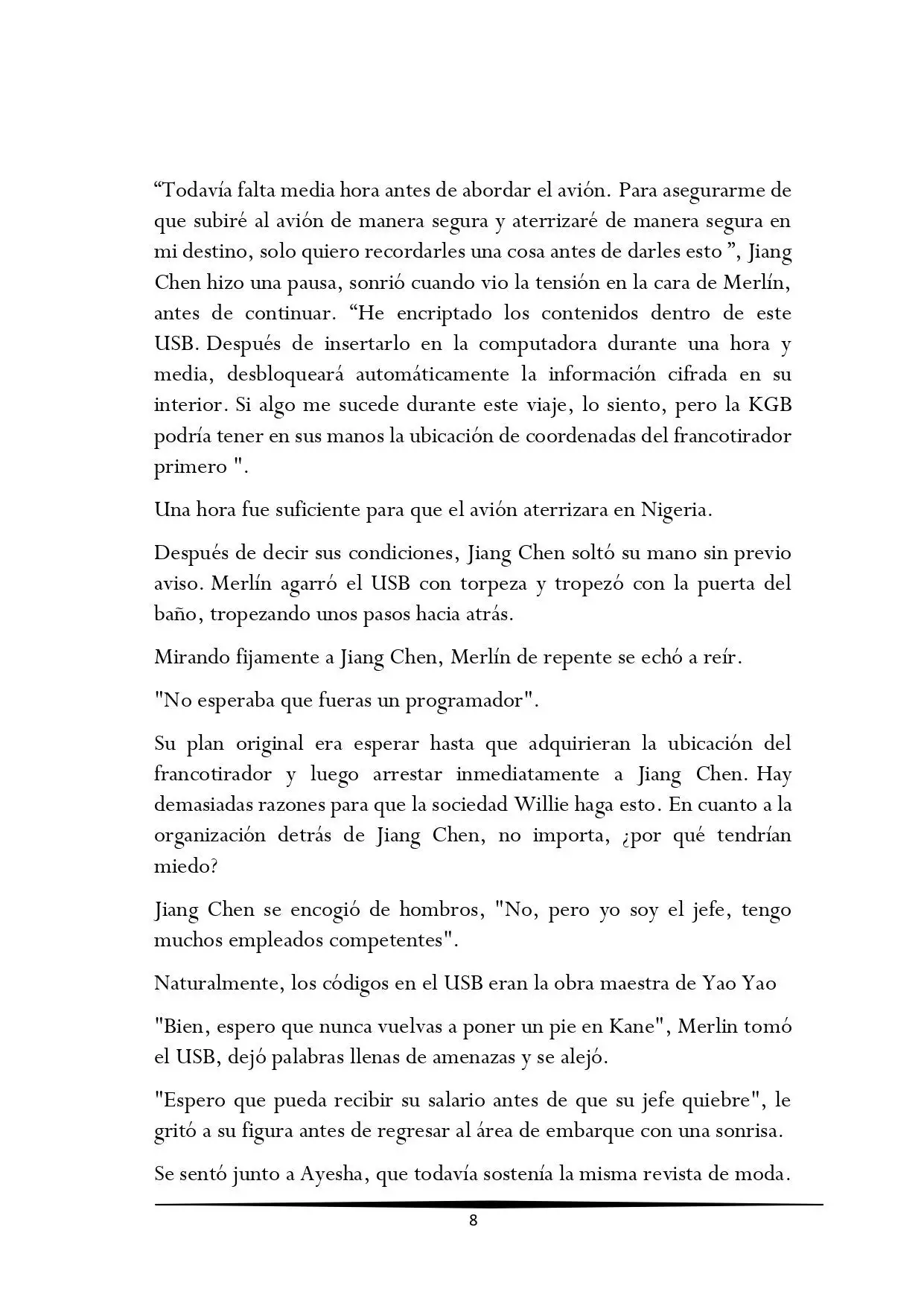 “Todavía falta media hora antes de abordar el avión. Para asegurarme de que subiré al avión de manera segura y aterrizaré de manera segura en mi destino, solo quiero recordarles una cosa antes de darles esto ”, Jiang Chen hizo una pausa, sonrió cuando vio la tensión en la cara de Merlín, antes de continuar. “He encriptado los contenidos dentro de este USB. Después de insertarlo en la computadora durante una hora y media, desbloqueará automáticamente la información cifrada en su interior. Si algo me sucede durante este viaje, lo siento, pero la KGB podría tener en sus manos la ubicación de coordenadas del francotirador primero ".

Una hora fue suficiente para que el avión aterrizara en Nigeria.

Después de decir sus condiciones, Jiang Chen soltó su mano sin previo aviso. Merlín agarró el USB con torpeza y tropezó con la puerta del baño, tropezando unos pasos hacia atrás.

Mirando fijamente a Jiang Chen, Merlín de repente se echó a reír.

"No esperaba que fueras un programador".

Su plan original era esperar hasta que adquirieran la ubicación del francotirador y luego arrestar inmediatamente a Jiang Chen. Hay demasiadas razones para que la sociedad Willie haga esto. En cuanto a la organización detrás de Jiang Chen, no importa, ¿por qué tendrían miedo?

Jiang Chen se encogió de hombros, "No, pero yo soy el jefe, tengo muchos empleados competentes".

Naturalmente, los códigos en el USB eran la obra maestra de Yao Yao

"Bien, espero que nunca vuelvas a poner un pie en Kane", Merlin tomó el USB, dejó palabras llenas de amenazas y se alejó.

"Espero que pueda recibir su salario antes de que su jefe quiebre", le gritó a su figura antes de regresar al área de embarque con una sonrisa.

Se sentó junto a Ayesha, que todavía sostenía la misma revista de moda.

8